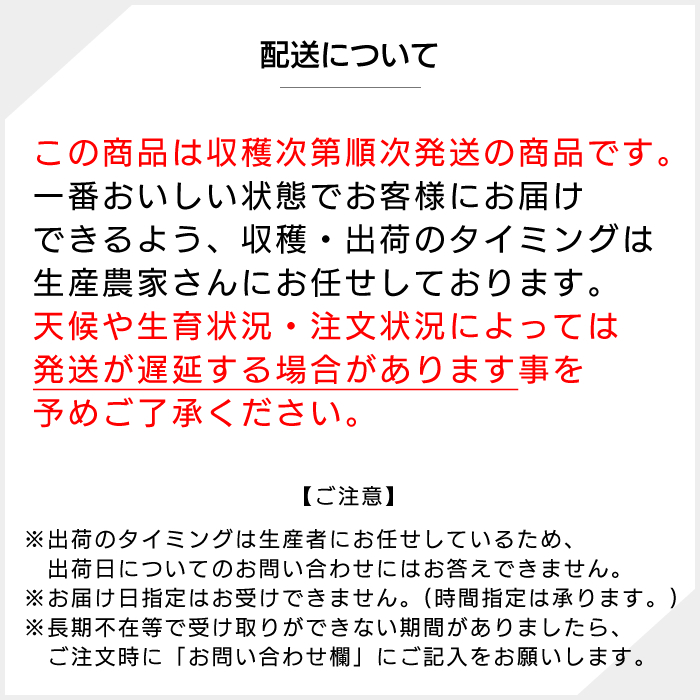 配送について

この商品は収穫次第順次発送の商品です。
一番おいしい状態でお客様にお届けできるよう、収穫・出荷のタイミングは生産農家さんにお任せしております。
天候や生育状況・注文状況によっては発送が遅延する場合があります事を予めご了承ください。

【ご注意】

※出荷のタイミングは生産者にお任せしているため、出荷日についてのお問い合わせにはお答えできません。
※お届け日指定はお受けできません。（時間指定は承ります。）
※長期不在等で受け取りができない期間がありましたら、ご注文時に「お問い合わせ欄」にご記入をお願いします。